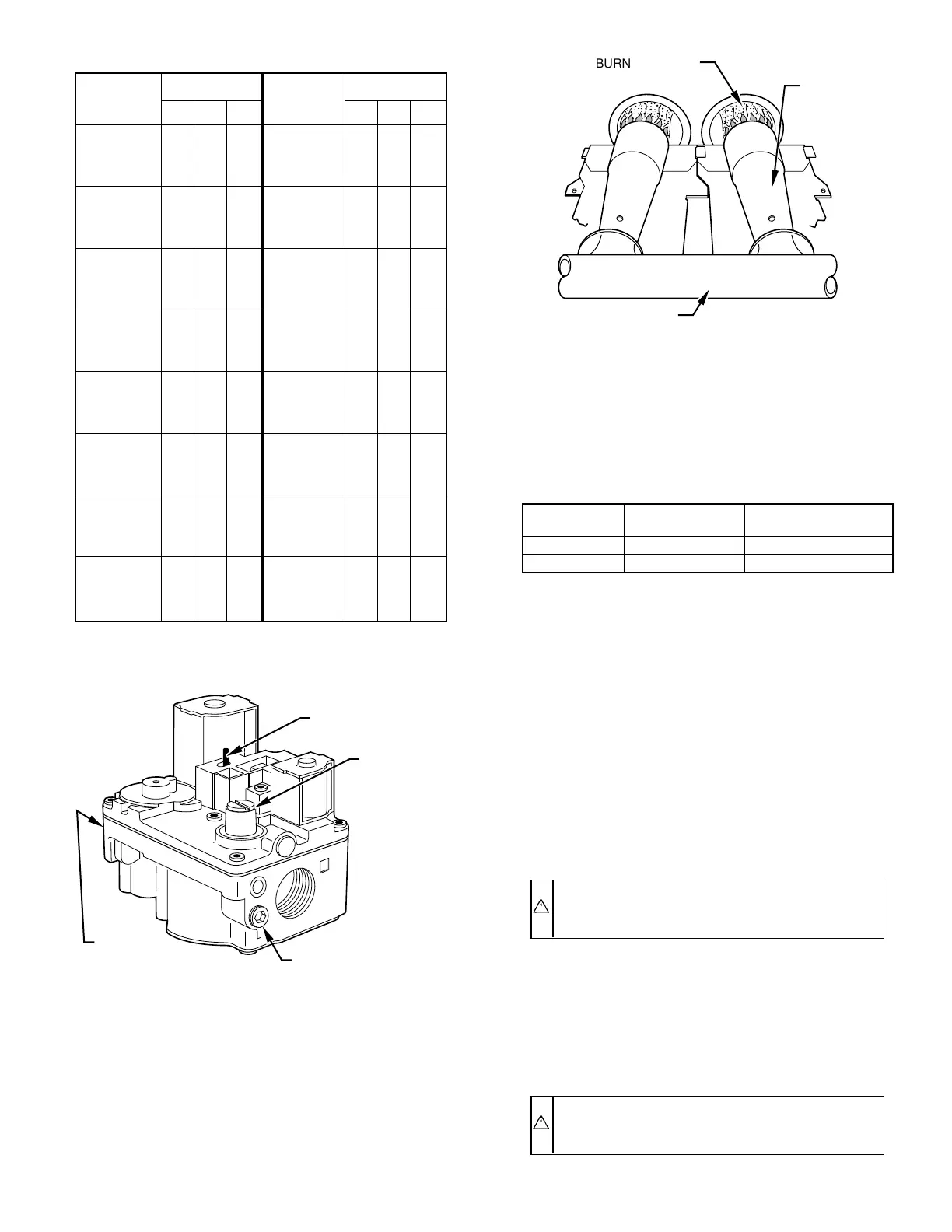 BURN